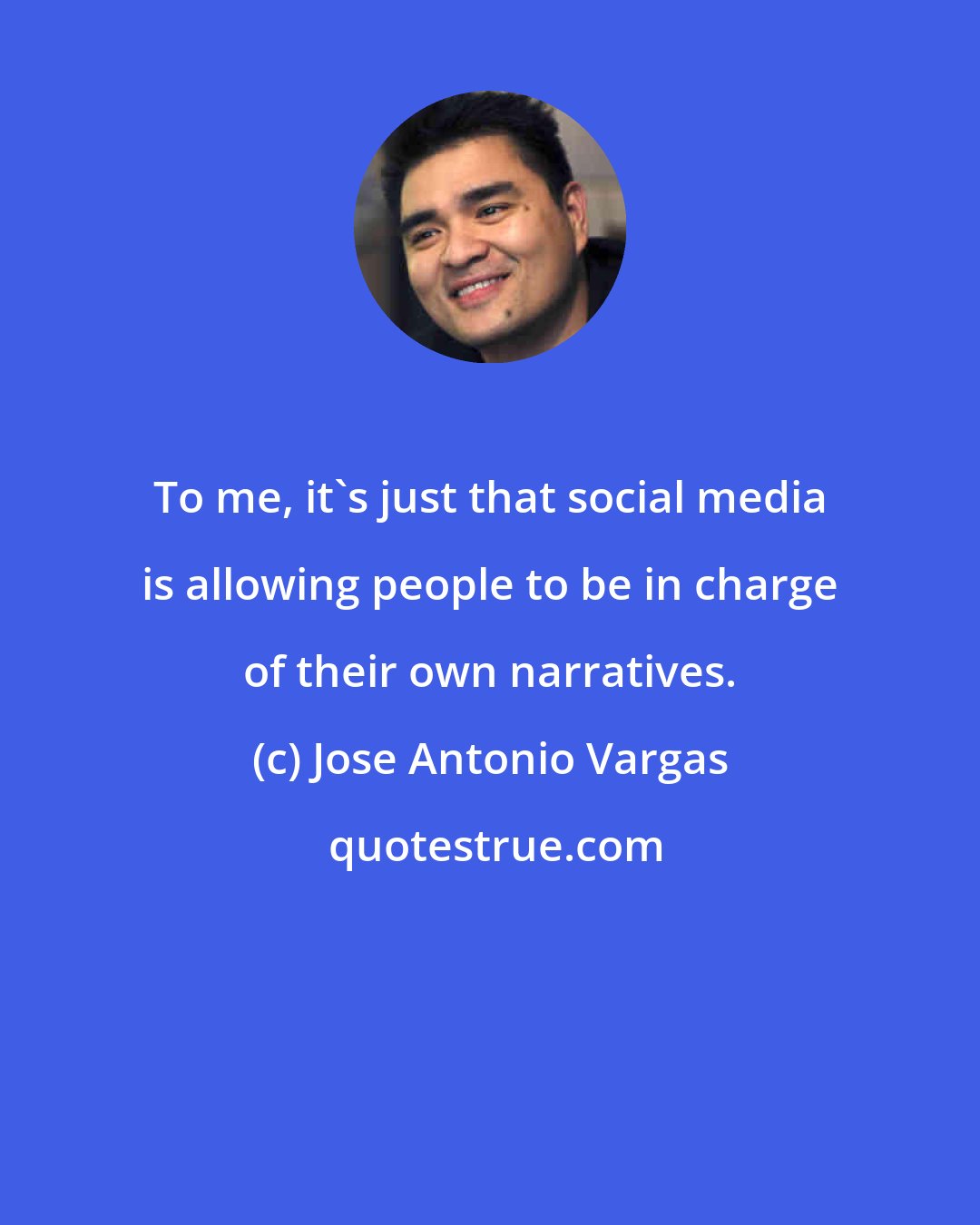 To me, it`s just that social media is allowing people to be in charge of their own narratives.

(c) Jose Antonio Vargas

quotestrue.com